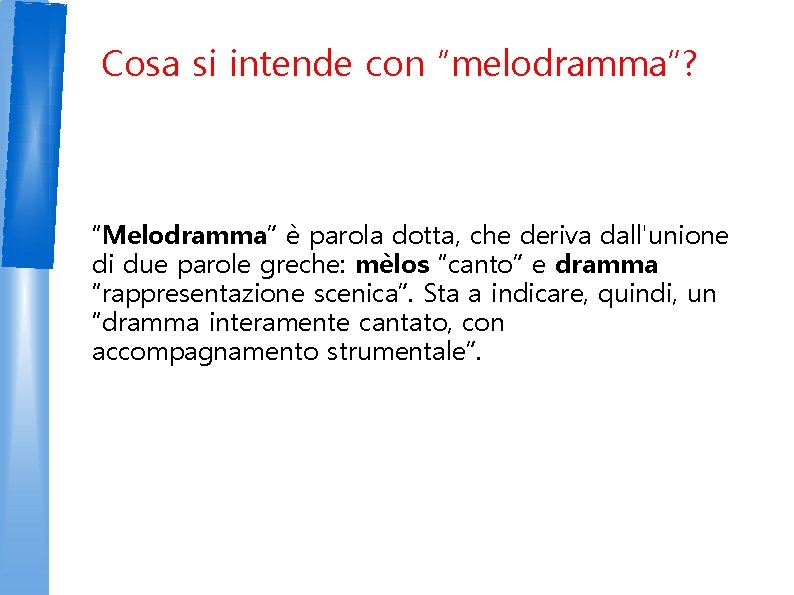 Cosa si intende con "melodramma"?

"Melodramma" è parola dotta, che deriva dall'unione di due parole greche: mèlos "canto" e dramma "rappresentazione scenica". Sta a indicare, quindi, un "dramma interamente cantato, con accompagnamento strumentale".